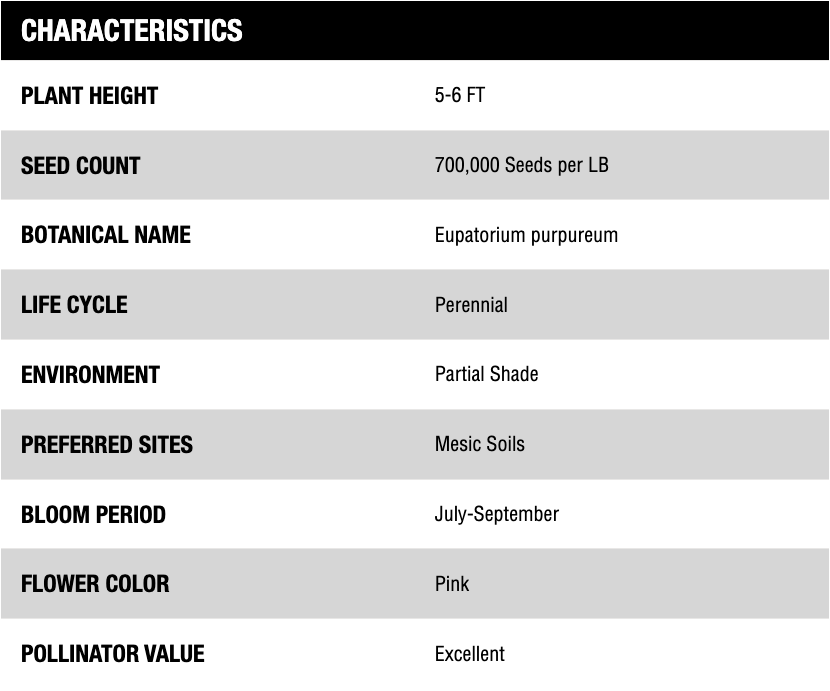 | CHARACTERISTICS | |
|---|---|
| PLANT HEIGHT | 5-6 FT |
| SEED COUNT | 700,000 Seeds per LB |
| BOTANICAL NAME | Eupatorium purpureum |
| LIFE CYCLE | Perennial |
| ENVIRONMENT | Partial Shade |
| PREFERRED SITES | Mesic Soils |
| BLOOM PERIOD | July-September |
| FLOWER COLOR | Pink |
| POLLINATOR VALUE | Excellent |